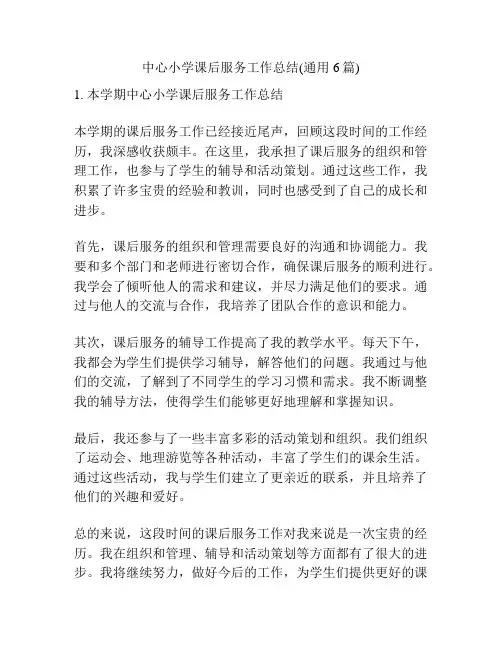 中心小学课后服务工作总结(通用 6 篇)

1. 本学期中心小学课后服务工作总结

本学期的课后服务工作已经接近尾声，回顾这段时间的工作经历，我深感收获颇丰。在这里，我承担了课后服务的组织和管理工作，也参与了学生的辅导和活动策划。通过这些工作，我积累了许多宝贵的经验和教训，同时也感受到了自己的成长和进步。

首先，课后服务的组织和管理需要良好的沟通和协调能力。我要和多个部门和老师进行密切合作，确保课后服务的顺利进行。我学会了倾听他人的需求和建议，并尽力满足他们的要求。通过与他人的交流与合作，我培养了团队合作的意识和能力。

其次，课后服务的辅导工作提高了我的教学水平。每天下午，我都会为学生们提供学习辅导，解答他们的问题。我通过与他们的交流，了解到了不同学生的学习习惯和需求。我不断调整我的辅导方法，使得学生们能够更好地理解和掌握知识。

最后，我还参与了一些丰富多彩的活动策划和组织。我们组织了运动会、地理游览等各种活动，丰富了学生们的课余生活。通过这些活动，我与学生们建立了更亲近的联系，并且培养了他们的兴趣和爱好。

总的来说，这段时间的课后服务工作对我来说是一次宝贵的经历。我在组织和管理、辅导和活动策划等方面都有了很大的进步。我将继续努力，做好今后的工作，为学生们提供更好的课